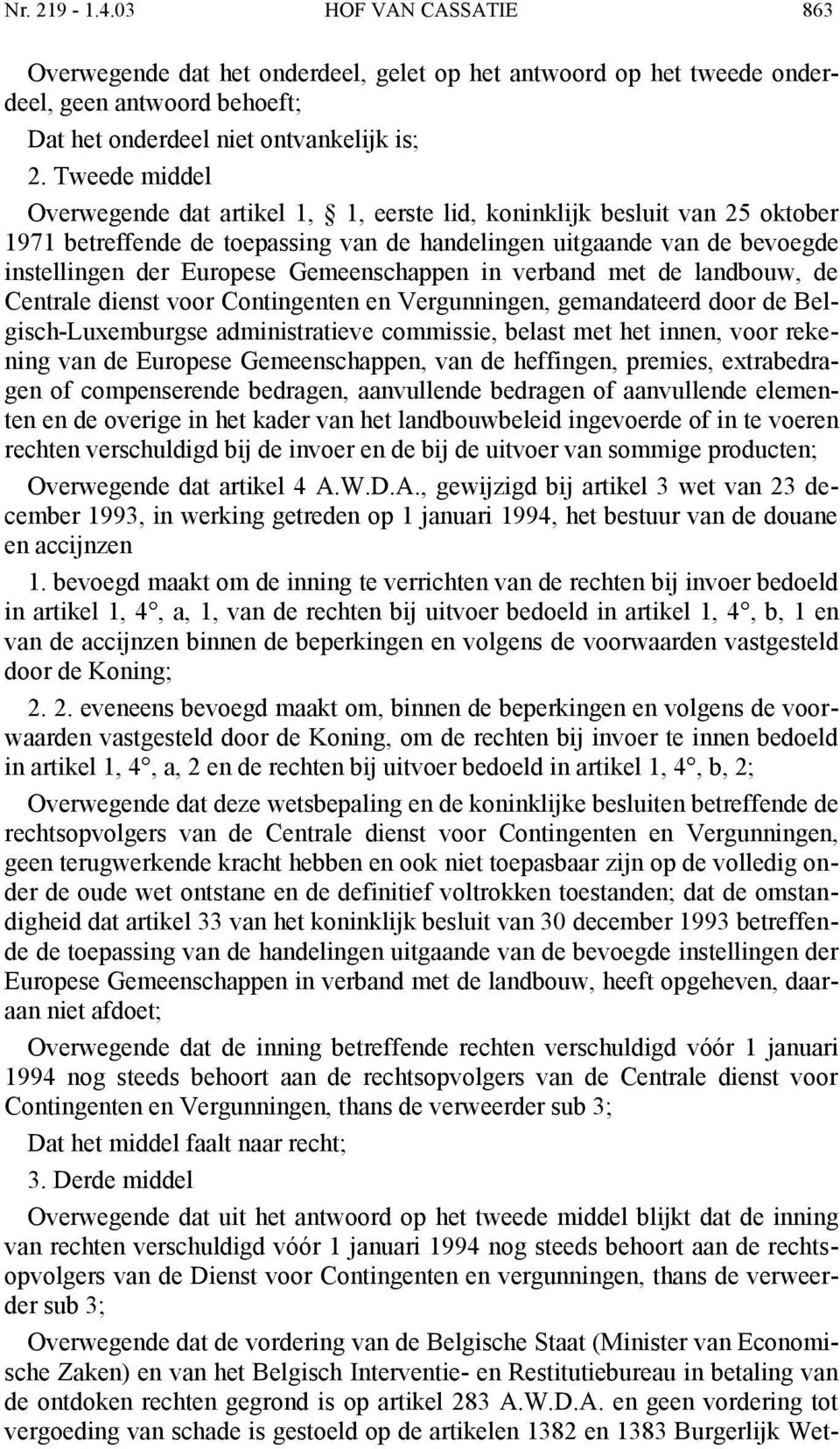 Nr. 219 - 1.4.03 HOF VAN CASSATIE 863

Overwegende dat het onderdeel, gelet op het antwoord op het tweede onderdeel, geen antwoord behoeft;

Dat het onderdeel niet ontvankelijk is;

2. Tweede middel

Overwegende dat artikel 1, § 1, eerste lid, koninklijk besluit van 25 oktober 1971 betreffende de toepassing van de handelingen uitgaande van de bevoegde instellingen der Europese Gemeenschappen in verband met de landbouw, de Centrale dienst voor Contingenten en Vergunningen, gemandateerd door de Belgisch-Luxemburgse administratieve commissie, belast met het innen, voor rekening van de Europese Gemeenschappen, van de heffingen, premies, extrabedragen of compenserende bedragen, aanvullende bedragen of aanvullende elementen en de overige in het kader van het landbouwbeleid ingevoerde of in te voeren rechten verschuldigd bij de invoer en de bij de uitvoer van sommige producten;

Overwegende dat artikel 4 A.W.D.A., gewijzigd bij artikel 3 wet van 23 december 1993, in werking getreden op 1 januari 1994, het bestuur van de douane en accijnzen

1. bevoegd maakt om de inning te verrichten van de rechten bij invoer bedoeld in artikel 1, 4°, a, 1, van de rechten bij uitvoer bedoeld in artikel 1, 4°, b, 1 en van de accijnzen binnen de beperkingen en volgens de voorwaarden vastgesteld door de Koning;

2. 2. eveneens bevoegd maakt om, binnen de beperkingen en volgens de voorwaarden vastgesteld door de Koning, om de rechten bij invoer te innen bedoeld in artikel 1, 4°, a, 2 en de rechten bij uitvoer bedoeld in artikel 1, 4°, b, 2;

Overwegende dat deze wetsbepaling en de koninklijke besluiten betreffende de rechtsopvolgers van de Centrale dienst voor Contingenten en Vergunningen, geen terugwerkende kracht hebben en ook niet toepasbaar zijn op de volledig onder de oude wet ontstane en de definitief voltrokken toestanden; dat de omstandigheid dat artikel 33 van het koninklijk besluit van 30 december 1993 betreffende de toepassing van de handelingen uitgaande van de bevoegde instellingen der Europese Gemeenschappen in verband met de landbouw, heeft opgeheven, daaraan niet afdoet;

Overwegende dat de inning betreffende rechten verschuldigd vóór 1 januari 1994 nog steeds behoort aan de rechtsopvolgers van de Centrale dienst voor Contingenten en Vergunningen, thans de verweerder sub 3;

Dat het middel faalt naar recht;

3. Derde middel

Overwegende dat uit het antwoord op het tweede middel blijkt dat de inning van rechten verschuldigd vóór 1 januari 1994 nog steeds behoort aan de rechtsopvolgers van de Dienst voor Contingenten en vergunningen, thans de verweerder sub 3;

Overwegende dat de vordering van de Belgische Staat (Minister van Economische Zaken) en van het Belgisch Interventie- en Restitutiebureau in betaling van de ontdoken rechten gegrond is op artikel 283 A.W.D.A. en geen vordering tot vergoeding van schade is gestoeld op de artikelen 1382 en 1383 Burgerlijk Wet-